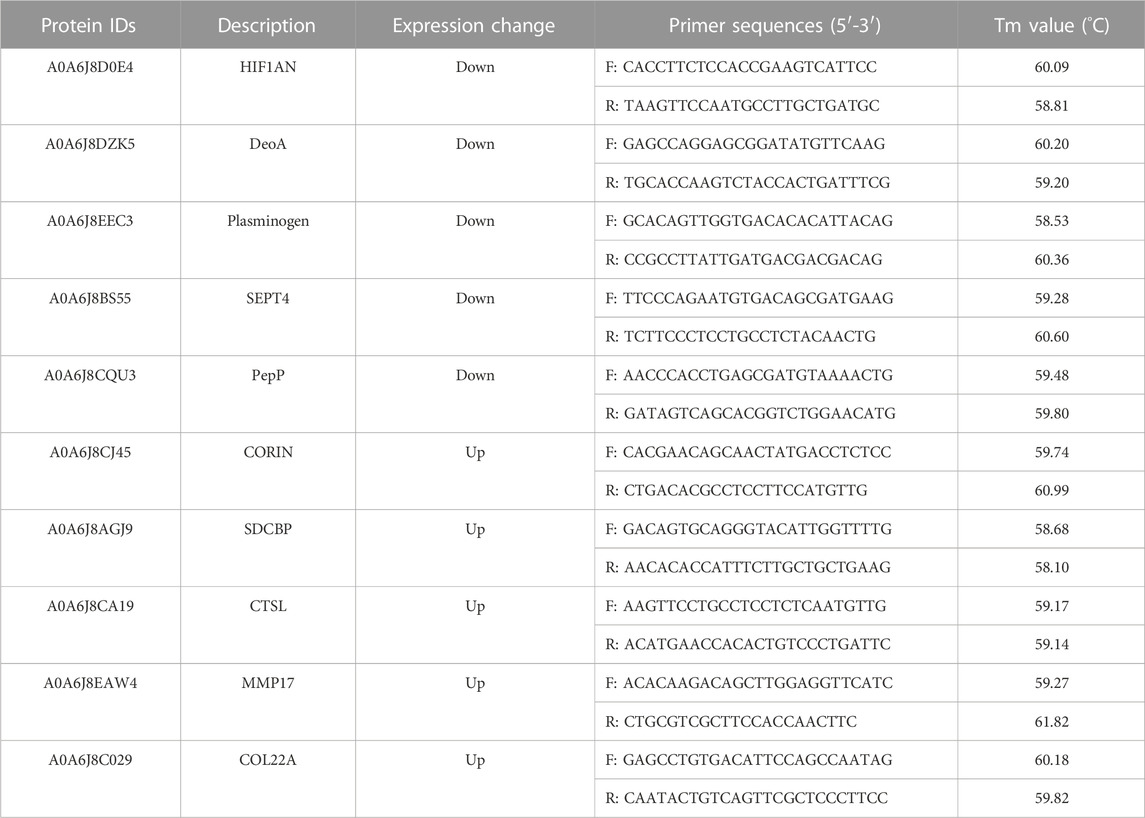 | Protein IDs | Description | Expression change | Primer sequences (5′-3′) | Tm value (°C) |
|---|---|---|---|---|
| A0A6J8D0E4 | HIF1AN | Down | F: CACCTTCTCCACCGAAGTCATTCC | 60.09 |
| | | | R: TAAGTTCCAATGCCTTGCTGATGC | 58.81 |
| A0A6J8DZK5 | DeoA | Down | F: GAGCCAGGAGCGGATATGTTCAAG | 60.20 |
| | | | R: TGCACCAAGTCTACCACTGATTTCG | 59.20 |
| A0A6J8EEC3 | Plasminogen | Down | F: GCACAGTTGGTGACACACATTACAG | 58.53 |
| | | | R: CCGCCTTATTGATGACGACGACAG | 60.36 |
| A0A6J8BS55 | SEPT4 | Down | F: TTCCCAGAATGTGACAGCGATGAAG | 59.28 |
| | | | R: TCTTCCCTCCTGCCTCTACAACTG | 60.60 |
| A0A6J8CQU3 | PepP | Down | F: AACCCACCTGAGCGATGTAAAACTG | 59.48 |
| | | | R: GATAGTCAGCACGGTCTGGAACATG | 59.80 |
| A0A6J8CJ45 | CORIN | Up | F: CACGAACAGCAACTATGACCTCTCC | 59.74 |
| | | | R: CTGACACGCCTCCTTCCATGTTG | 60.99 |
| A0A6J8AGJ9 | SDCBP | Up | F: GACAGTGCAGGGTACATTGGTTTTG | 58.68 |
| | | | R: AACACACCATTTCTTGCTGCTGAAG | 58.10 |
| A0A6J8CA19 | CTSL | Up | F: AAGTTCCTGCCTCCTCTCAATGTTG | 59.17 |
| | | | R: ACATGAACCACACTGTCCCTGATTC | 59.14 |
| A0A6J8EAW4 | MMP17 | Up | F: ACACAAGACAGCTTGGAGGTTCATC | 59.27 |
| | | | R: CTGCGTCGCTTCCACCAACTTC | 61.82 |
| A0A6J8C029 | COL22A | Up | F: GAGCCTGTGACATTCCAGCCAATAG | 60.18 |
| | | | R: CAATACTGTCAGTTCGCTCCCTTCC | 59.82 |